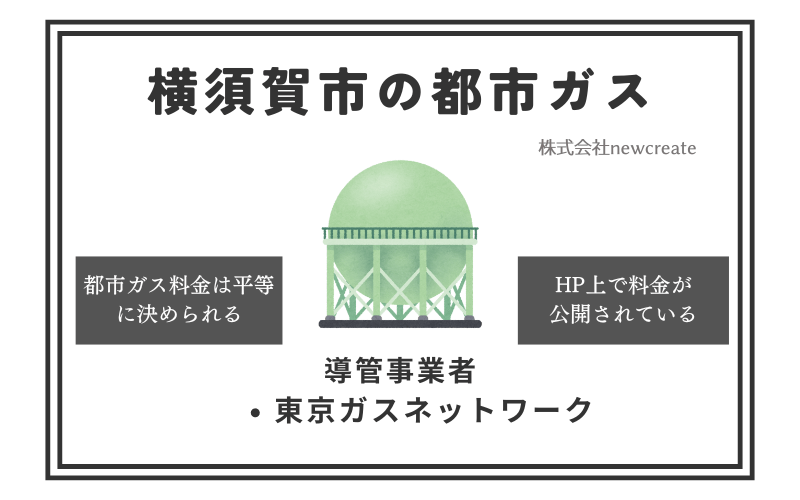 横須賀市の都市ガス

株式会社newcreate

都市ガス料金は平等に決められる

HP上で料金が公開されている

導管事業者

• 東京ガスネットワーク